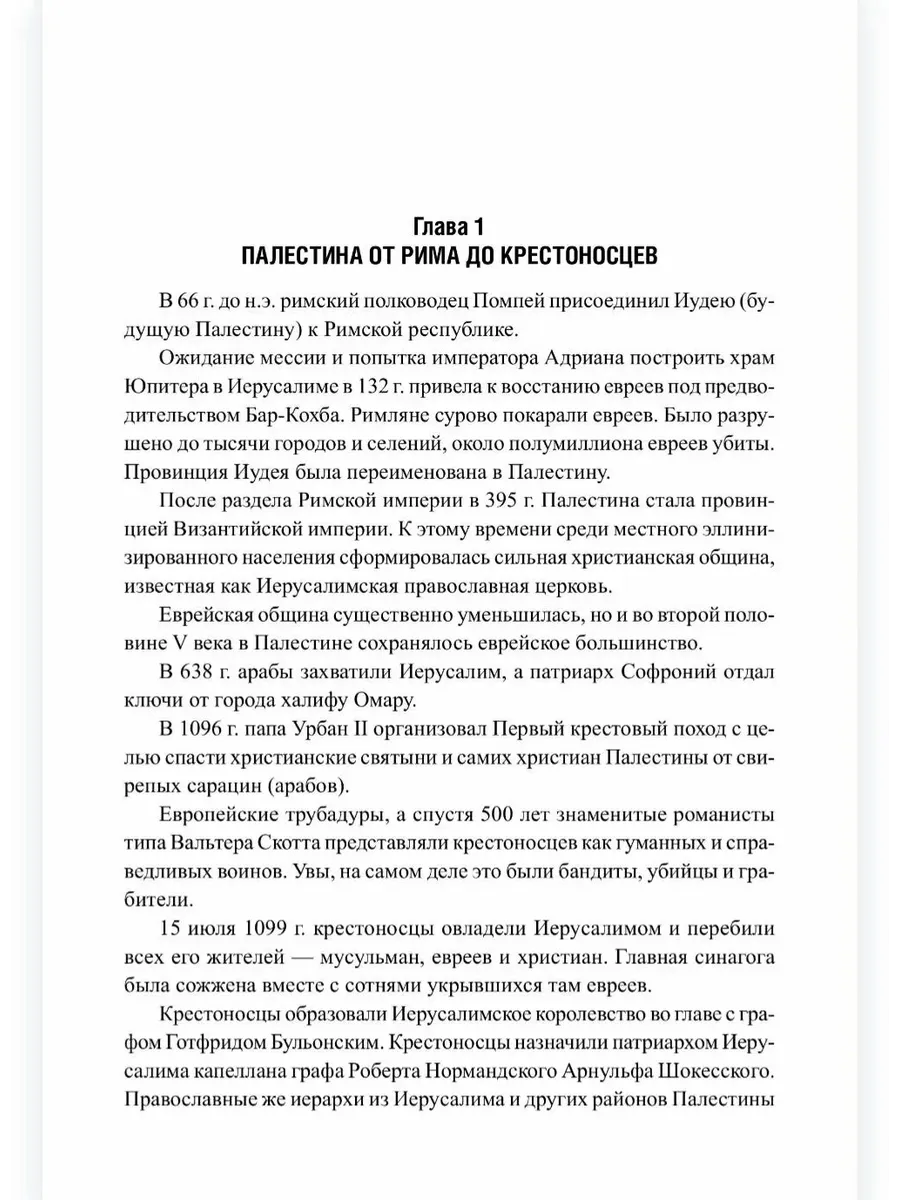 Глава 1
ПАЛЕСТИНА ОТ РИМА ДО КРЕСТОНОСЦЕВ

В 66 г. до н.э. римский полководец Помпей присоединил Иудею (будущую Палестину) к Римской республике.

Ожидание мессии и попытка императора Адриана построить храм Юпитера в Иерусалиме в 132 г. привела к восстанию евреев под предводительством Бар-Кохба. Римляне сурово покарали евреев. Было разрушено до тысячи городов и селений, около полумиллиона евреев убиты. Провинция Иудея была переименована в Палестину.

После раздела Римской империи в 395 г. Палестина стала провинцией Византийской империи. К этому времени среди местного эллинизированного населения сформировалась сильная христианская община, известная как Иерусалимская православная церковь.

Еврейская община существенно уменьшилась, но и во второй половине V века в Палестине сохранялось еврейское большинство.

В 638 г. арабы захватили Иерусалим, а патриарх Софроний отдал ключи от города халифу Омару.

В 1096 г. папа Урбан II организовал Первый крестовый поход с целью спасти христианские святыни и самих христиан Палестины от свирепых сарацин (арабов).

Европейские трубадуры, а спустя 500 лет знаменитые романисты типа Вальтера Скотта представляли крестоносцев как гуманных и справедливых воинов. Увы, на самом деле это были бандиты, убийцы и грабители.

15 июля 1099 г. крестоносцы овладели Иерусалимом и перебили всех его жителей — мусульман, евреев и христиан. Главная синагога была сожжена вместе с сотнями укрывшихся там евреев.

Крестоносцы образовали Иерусалимское королевство во главе с графом Готфридом Бульонским. Крестоносцы назначили патриархом Иерусалима капеллана графа Роберта Нормандского Арнульфа Шокесского. Православные же иерархи из Иерусалима и других районов Палестины